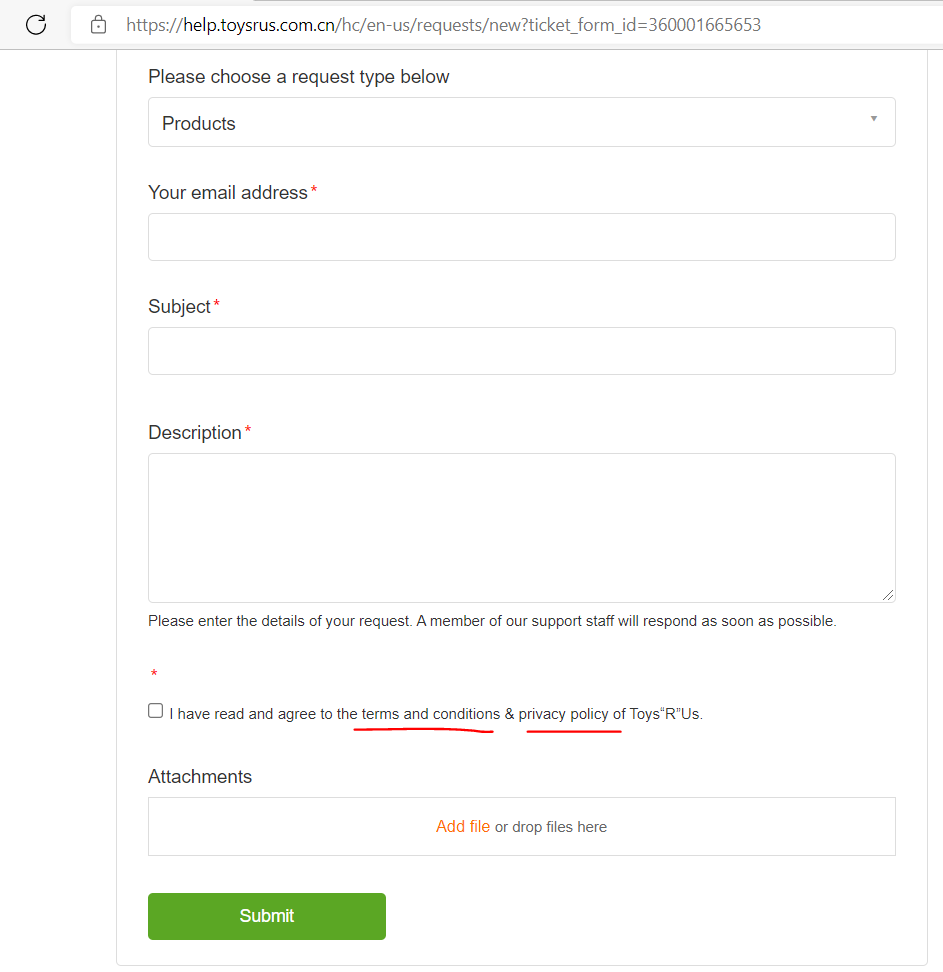 https://help.toysrus.com.cn/hc/en-us/requests/new?ticket_form_id=360001665653

Please choose a request type below

Products

Your email address*

Subject*

Description*

Please enter the details of your request. A member of our support staff will respond as soon as possible.

*

I have read and agree to the terms and conditions & privacy policy of Toys“R”Us.

Attachments

Add file or drop files here

Submit